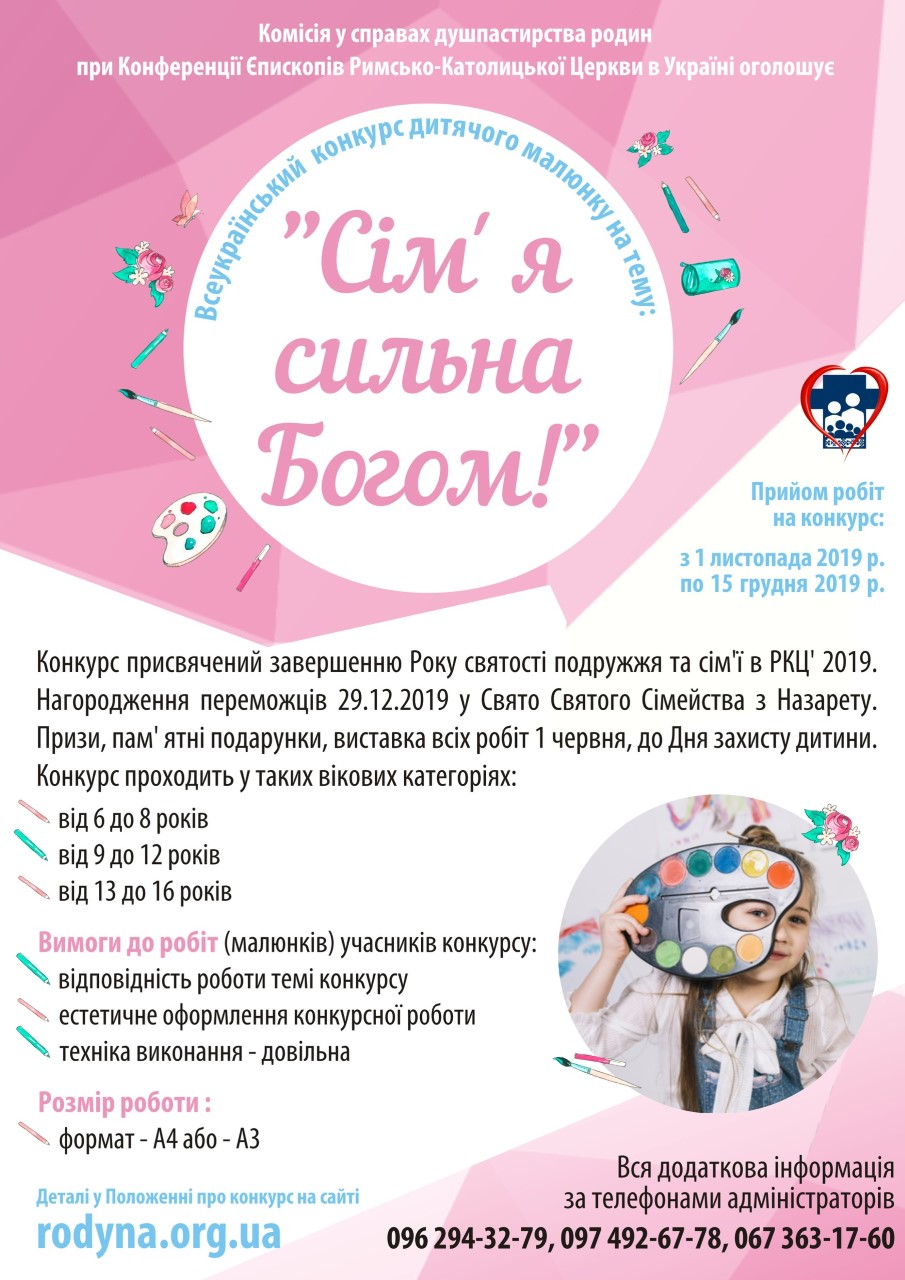 Комісія у справах душпастирства родин
при Конференції Єпископів Римсько-Католицької Церкви в Україні оголошує

Всеукраїнський конкурс дитячого малюнку на тему:

"Сім' я
сильна
Богом!"

Прийом робіт
на конкурс:
з 1 листопада 2019 р.
по 15 грудня 2019 р.

Конкурс присвячений завершенню Року святості подружжя та сім'ї в РКЦ' 2019. Нагородження переможців 29.12.2019 у Свято Святого Сімейства з Назарету. Призи, пам' ятні подарунки, виставка всіх робіт 1 червня, до Дня захисту дитини. Конкурс проходить у таких вікових категоріях:

від 6 до 8 років
від 9 до 12 років
від 13 до 16 років

Вимоги до робіт (малюнків) учасників конкурсу:
відповідність роботи темі конкурсу
естетичне оформлення конкурсної роботи
техніка виконання - довільна

Розмір роботи :
формат - А4 або - А3

Деталі у Положенні про конкурс на сайті
rodyna.org.ua

Вся додаткова інформація
за телефонами адміністраторів
096 294-32-79, 097 492-67-78, 067 363-17-60